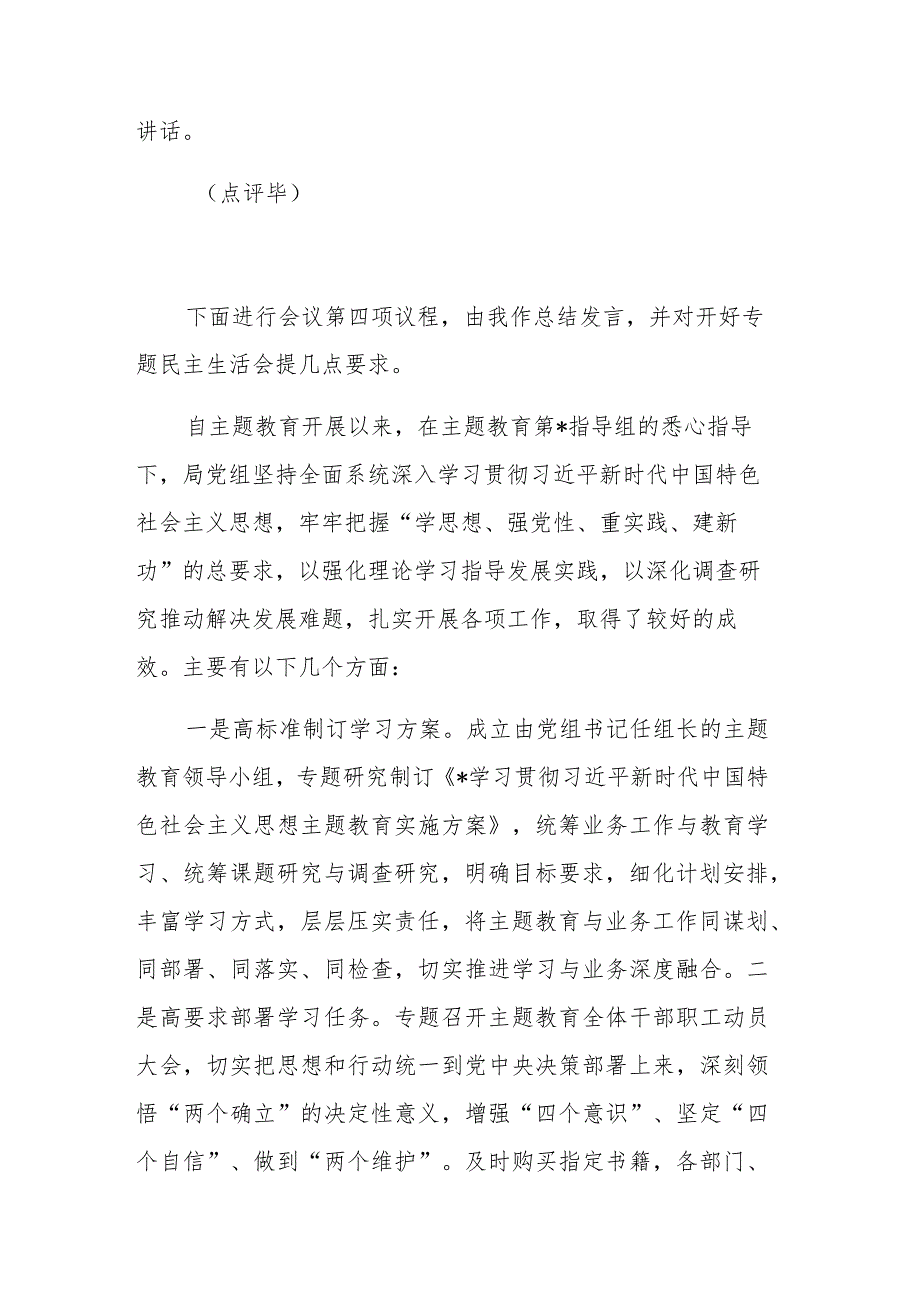 讲话。

（点评毕）

下面进行会议第四项议程，由我作总结发言，并对开好专题民主生活会提几点要求。

自主题教育开展以来，在主题教育第*指导组的悉心指导下，局党组坚持全面系统深入学习贯彻习近平新时代中国特色社会主义思想，牢牢把握“学思想、强党性、重实践、建新功”的总要求，以强化理论学习指导发展实践，以深化调查研究推动解决发展难题，扎实开展各项工作，取得了较好的成效。主要有以下几个方面：

一是高标准制订学习方案。成立由党组书记任组长的主题教育领导小组，专题研究制订《*学习贯彻习近平新时代中国特色社会主义思想主题教育实施方案》，统筹业务工作与教育学习、统筹课题研究与调查研究，明确目标要求，细化计划安排，丰富学习方式，层层压实责任，将主题教育与业务工作同谋划、同部署、同落实、同检查，切实推进学习与业务深度融合。二是高要求部署学习任务。专题召开主题教育全体干部职工动员大会，切实把思想和行动统一到党中央决策部署上来，深刻领悟“两个确立”的决定性意义，增强“四个意识”、坚定“四个自信”、做到“两个维护”。及时购买指定书籍，各部门、